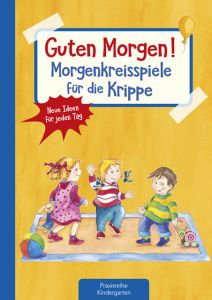 Guten Morgen!
Morgenkreisspiele für die Krippe

Neue Ideen für jeden Tag

Praxisreihe Kindergarten